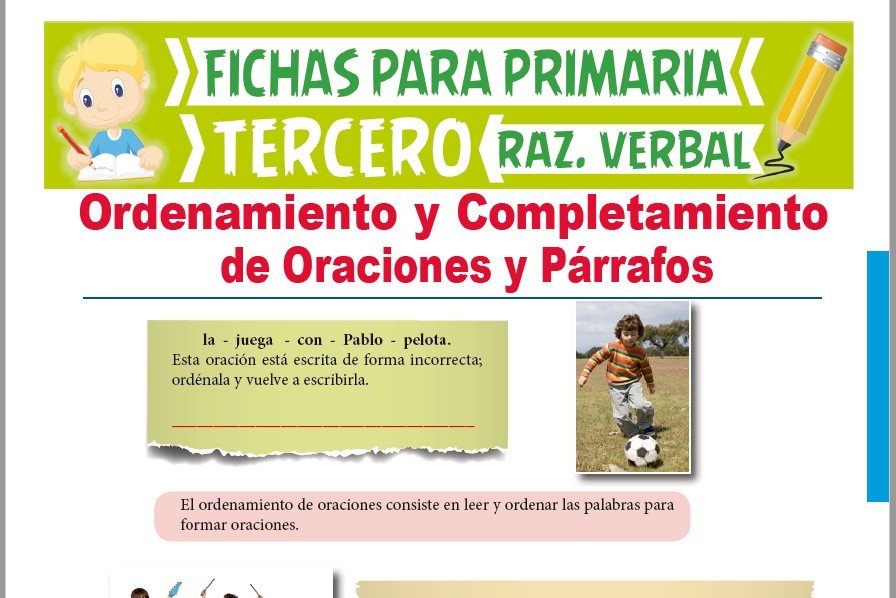 FICHAS PARA PRIMARIA
TERCERO
RAZ. VERBAL

Ordenamiento y Completamiento de Oraciones y Párrafos

la - juega - con - Pablo - pelota.
Esta oración está escrita de forma incorrecta; ordénala y vuelve a escribirla.

____

El ordenamiento de oraciones consiste en leer y ordenar las palabras para formar oraciones.